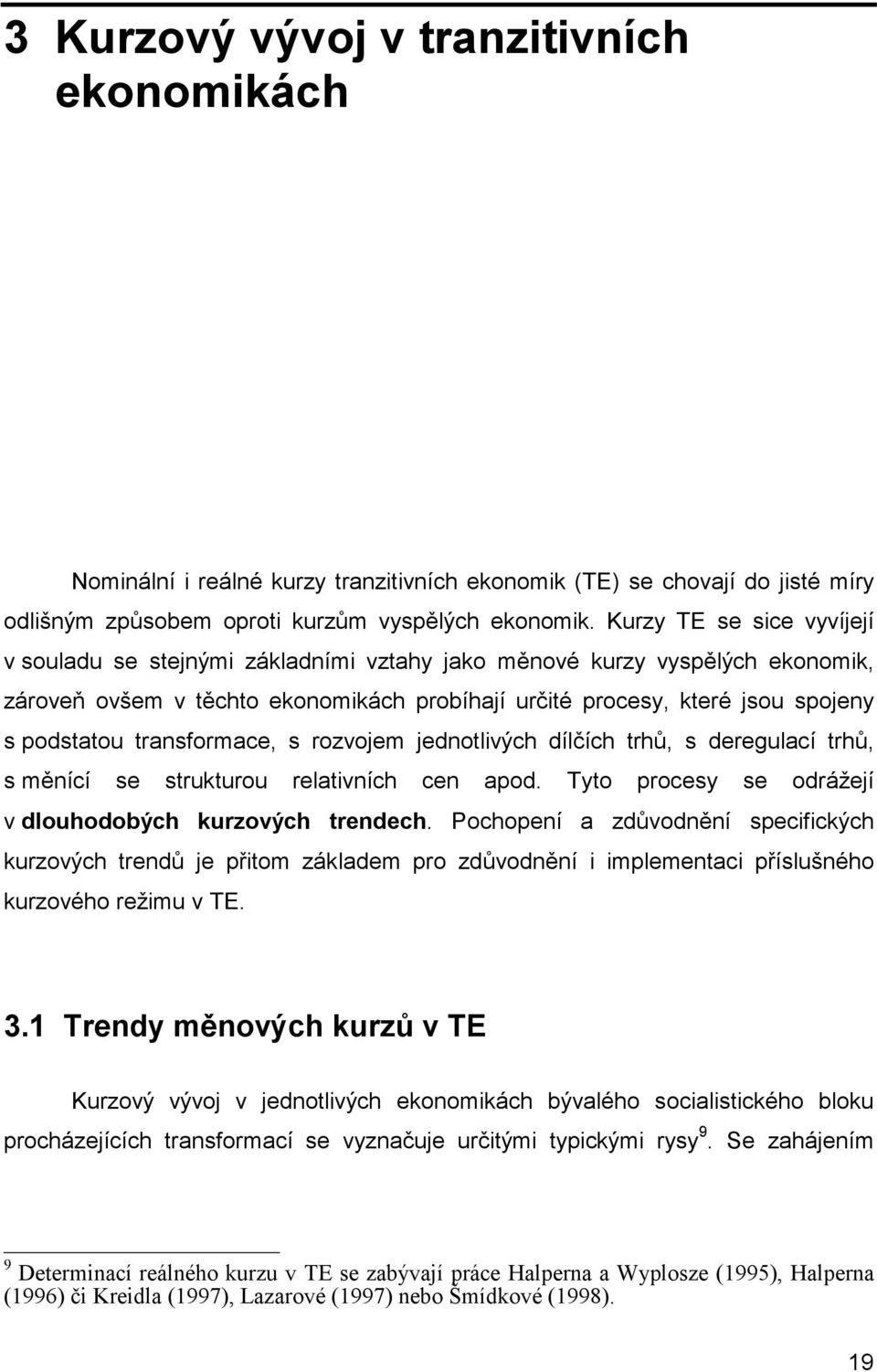 3 Kurzový vývoj v tranzitivních ekonomikách

Nominální i reálné kurzy tranzitivních ekonomik (TE) se chovají do jisté míry odlišným způsobem oproti kurzům vyspělých ekonomik. Kurzy TE se sice vyvíjejí v souladu se stejnými základními vztahy jako měnové kurzy vyspělých ekonomik, zároveň ovšem v těchto ekonomikách probíhají určité procesy, které jsou spojeny s podstatou transformace, s rozvojem jednotlivých dílčích trhů, s deregulací trhů, s měnící se strukturou relativních cen apod. Tyto procesy se odrážejí v dlouhodobých kurzových trendech. Pochopení a zdůvodnění specifických kurzových trendů je přitom základem pro zdůvodnění i implementaci příslušného kurzového režimu v TE.

3.1 Trendy měnových kurzů v TE

Kurzový vývoj v jednotlivých ekonomikách bývalého socialistického bloku procházejících transformací se vyznačuje určitými typickými rysy$^9$. Se zahájením

$^9$ Determinací reálného kurzu v TE se zabývají práce Halperna a Wyplosze (1995), Halperna (1996) či Kreidla (1997), Lazarové (1997) nebo Šmídkové (1998).

19